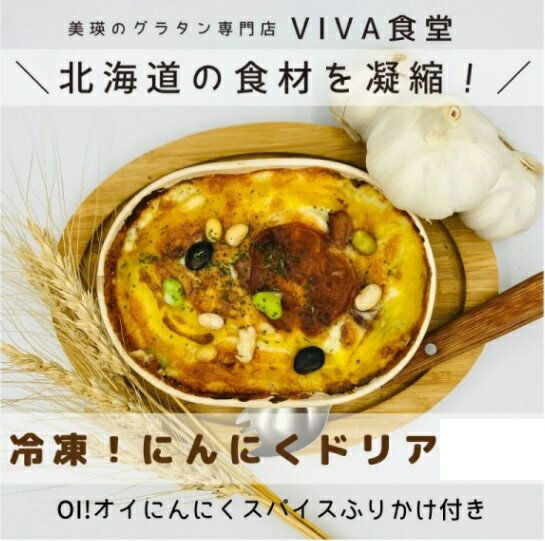 美瑛のグラタン専門店 VIVA食堂

＼北海道の食材を凝縮！／

冷凍！にんにくドリア

OI!オイにんにくスパイスふりかけ付き